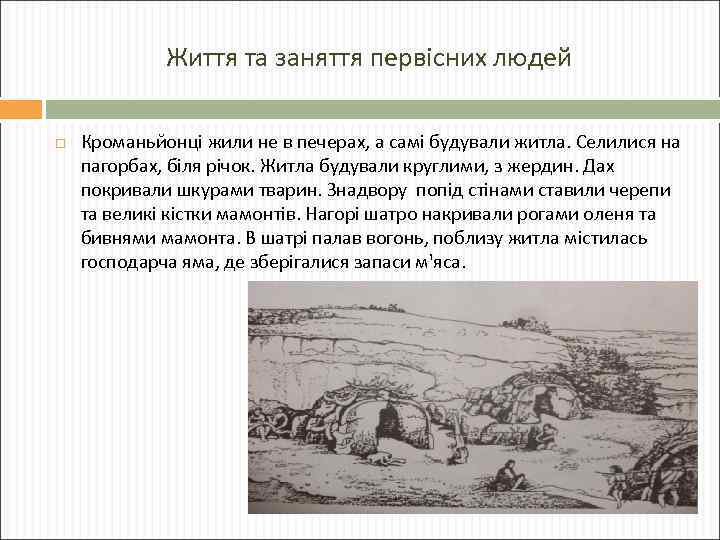 Життя та заняття первісних людей

Кроманьйонці жили не в печерах, а самі будували житла. Селилися на пагорбах, біля річок. Житла будували круглими, з жердин. Дах покривали шкурами тварин. Знадвору попід стінами ставили черепи та великі кістки мамонтів. Нагорі шатро накривали рогами оленя та бивнями мамонта. В шатрі палав вогонь, поблизу житла містилась господарча яма, де зберігалися запаси м'яса.